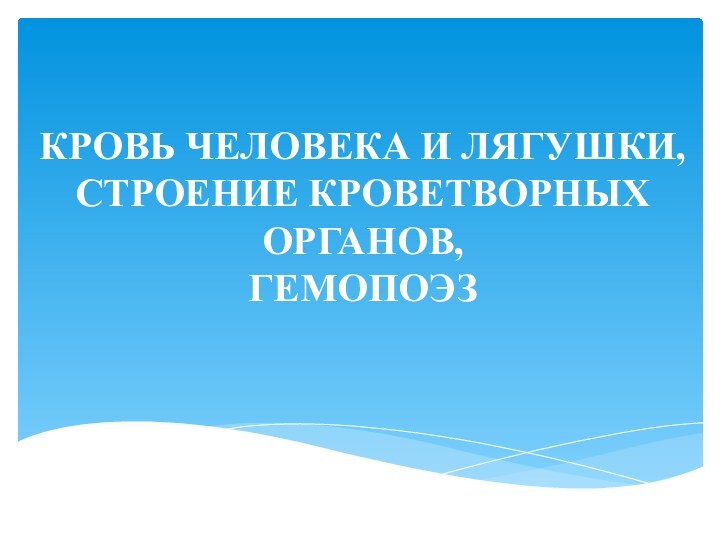 КРОВЬ ЧЕЛОВЕКА И ЛЯГУШКИ, СТРОЕНИЕ КРОВЕТВОРНЫХ ОРГАНОВ,
ГЕМОПОЭЗ